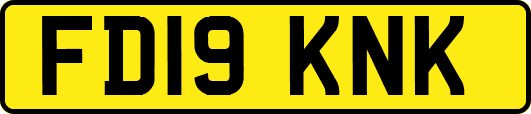 FD19 KNK